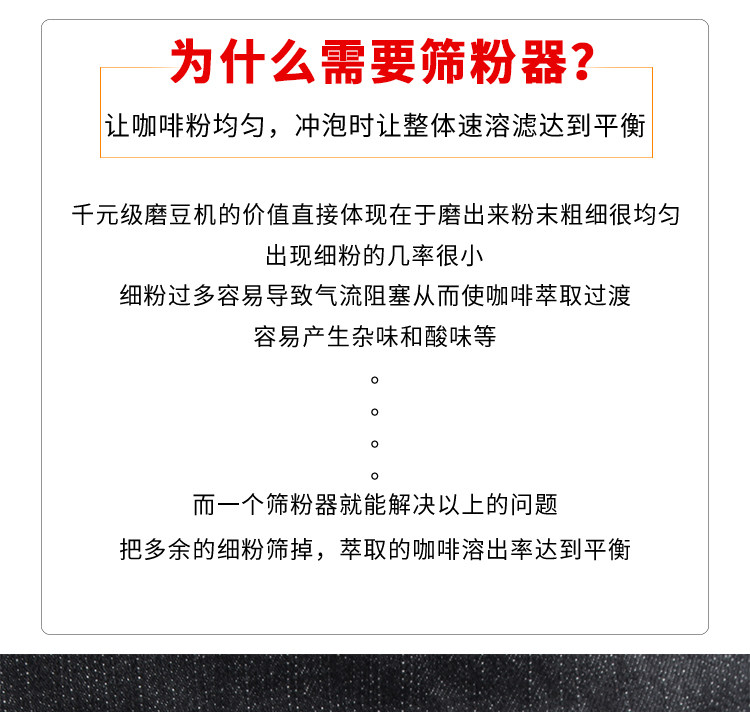 为什么需要筛粉器?

让咖啡粉均匀，冲泡时让整体速溶滤达到平衡

千元级磨豆机的价值直接体现在于磨出来粉末粗细很均匀

出现细粉的几率很小

细粉过多容易导致气流阻塞从而使咖啡萃取过渡

容易产生杂味和酸味等

。

。

。

。

而一个筛粉器就能解决以上的问题

把多余的细粉筛掉，萃取的咖啡溶出率达到平衡